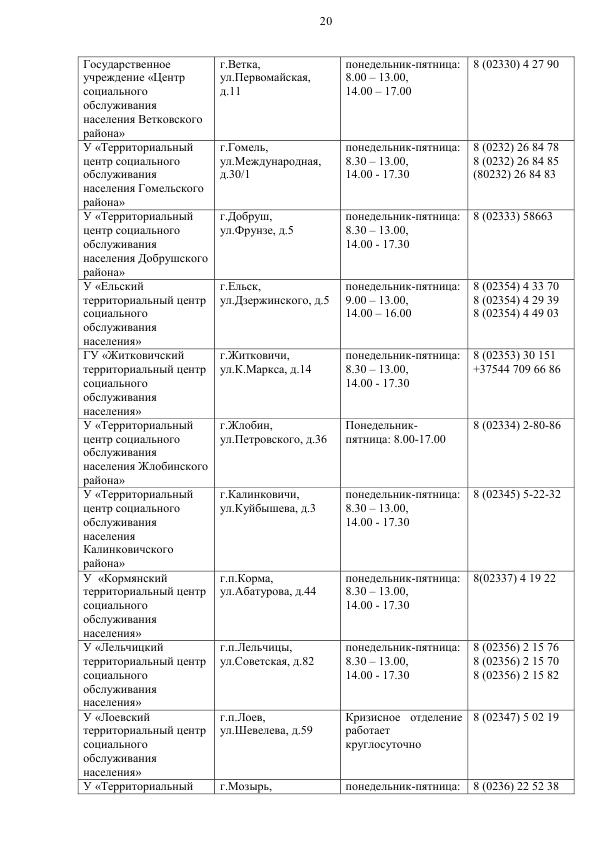 20

| | | | |
|---|---|---|---|
| Государственное учреждение «Центр социального обслуживания населения Ветковского района» | г.Ветка, ул.Первомайская, д.11 | понедельник-пятница: 8.00 – 13.00, 14.00 – 17.00 | 8 (02330) 4 27 90 |
| У «Территориальный центр социального обслуживания населения Гомельского района» | г.Гомель, ул.Международная, д.30/1 | понедельник-пятница: 8.30 – 13.00, 14.00 - 17.30 | 8 (0232) 26 84 78 8 (0232) 26 84 85 (80232) 26 84 83 |
| У «Территориальный центр социального обслуживания населения Добрушского района» | г.Добруш, ул.Фрунзе, д.5 | понедельник-пятница: 8.30 – 13.00, 14.00 - 17.30 | 8 (02333) 58663 |
| У «Ельский территориальный центр социального обслуживания населения» | г.Ельск, ул.Дзержинского, д.5 | понедельник-пятница: 9.00 – 13.00, 14.00 – 16.00 | 8 (02354) 4 33 70 8 (02354) 4 29 39 8 (02354) 4 49 03 |
| ГУ «Житковичский территориальный центр социального обслуживания населения» | г.Житковичи, ул.К.Маркса, д.14 | понедельник-пятница: 8.30 – 13.00, 14.00 - 17.30 | 8 (02353) 30 151 +37544 709 66 86 |
| У «Территориальный центр социального обслуживания населения Жлобинского района» | г.Жлобин, ул.Петровского, д.36 | Понедельник-пятница: 8.00-17.00 | 8 (02334) 2-80-86 |
| У «Территориальный центр социального обслуживания населения Калинковичского района» | г.Калинковичи, ул.Куйбышева, д.3 | понедельник-пятница: 8.30 – 13.00, 14.00 - 17.30 | 8 (02345) 5-22-32 |
| У «Кормянский территориальный центр социального обслуживания населения» | г.п.Корма, ул.Абатурова, д.44 | понедельник-пятница: 8.30 – 13.00, 14.00 - 17.30 | 8(02337) 4 19 22 |
| У «Лельчицкий территориальный центр социального обслуживания населения» | г.п.Лельчицы, ул.Советская, д.82 | понедельник-пятница: 8.30 – 13.00, 14.00 - 17.30 | 8 (02356) 2 15 76 8 (02356) 2 15 70 8 (02356) 2 15 82 |
| У «Лоевский территориальный центр социального обслуживания населения» | г.п.Лоев, ул.Шевелева, д.59 | Кризисное отделение работает круглосуточно | 8 (02347) 5 02 19 |
| У «Территориальный | г.Мозырь, | понедельник-пятница: | 8 (0236) 22 52 38 |